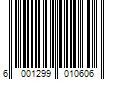 6 001299 010606